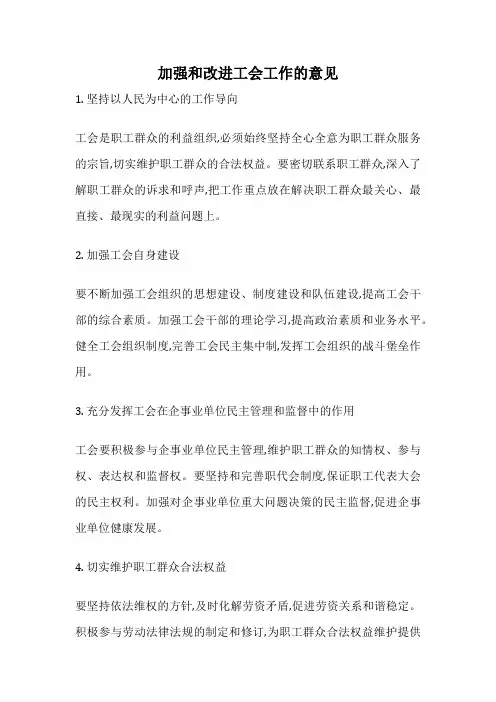 加强和改进工会工作的意见

1. 坚持以人民为中心的工作导向

工会是职工群众的利益组织,必须始终坚持全心全意为职工群众服务的宗旨,切实维护职工群众的合法权益。要密切联系职工群众,深入了解职工群众的诉求和呼声,把工作重点放在解决职工群众最关心、最直接、最现实的利益问题上。

2. 加强工会自身建设

要不断加强工会组织的思想建设、制度建设和队伍建设,提高工会干部的综合素质。加强工会干部的理论学习,提高政治素质和业务水平。健全工会组织制度,完善工会民主集中制,发挥工会组织的战斗堡垒作用。

3. 充分发挥工会在企事业单位民主管理和监督中的作用

工会要积极参与企事业单位民主管理,维护职工群众的知情权、参与权、表达权和监督权。要坚持和完善职代会制度,保证职工代表大会的民主权利。加强对企事业单位重大问题决策的民主监督,促进企事业单位健康发展。

4. 切实维护职工群众合法权益

要坚持依法维权的方针,及时化解劳资矛盾,促进劳资关系和谐稳定。积极参与劳动法律法规的制定和修订,为职工群众合法权益维护提供